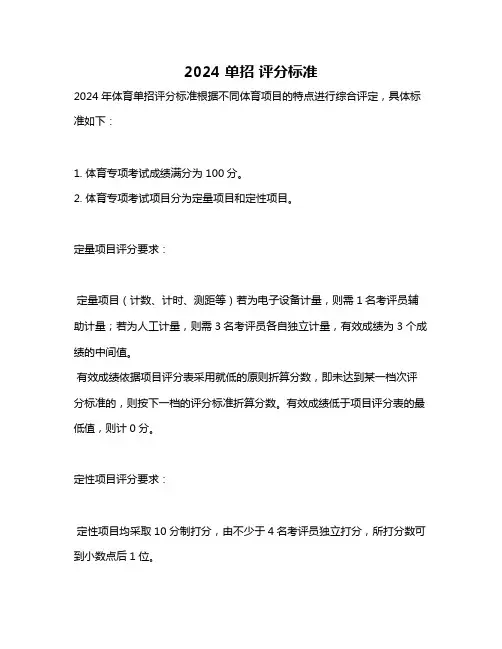 2024 单招 评分标准

2024 年体育单招评分标准根据不同体育项目的特点进行综合评定，具体标准如下：

1. 体育专项考试成绩满分为 100 分。
2. 体育专项考试项目分为定量项目和定性项目。

定量项目评分要求：

定量项目（计数、计时、测距等）若为电子设备计量，则需 1 名考评员辅助计量；若为人工计量，则需 3 名考评员各自独立计量，有效成绩为 3 个成绩的中间值。
有效成绩依据项目评分表采用就低的原则折算分数，即未达到某一档次评分标准的，则按下一档的评分标准折算分数。有效成绩低于项目评分表的最低值，则计 0 分。

定性项目评分要求：

定性项目均采取 10 分制打分，由不少于 4 名考评员独立打分，所打分数可到小数点后 1 位。